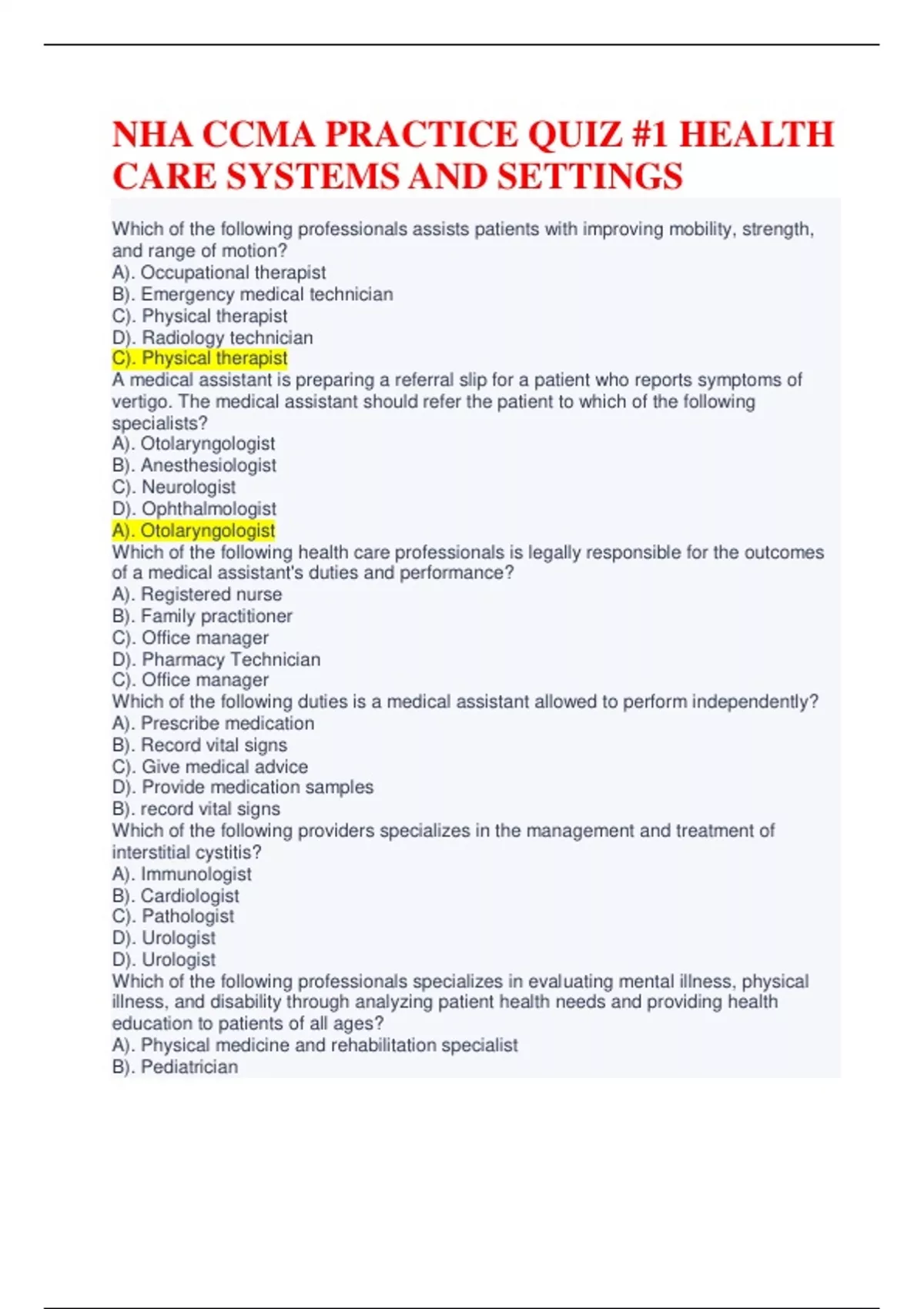 NHA CCMA PRACTICE QUIZ #1 HEALTH CARE SYSTEMS AND SETTINGS

Which of the following professionals assists patients with improving mobility, strength, and range of motion?
A). Occupational therapist
B). Emergency medical technician
C). Physical therapist
D). Radiology technician
C). Physical therapist
A medical assistant is preparing a referral slip for a patient who reports symptoms of vertigo. The medical assistant should refer the patient to which of the following specialists?
A). Otolaryngologist
B). Anesthesiologist
C). Neurologist
D). Ophthalmologist
A). Otolaryngologist
Which of the following health care professionals is legally responsible for the outcomes of a medical assistant's duties and performance?
A). Registered nurse
B). Family practitioner
C). Office manager
D). Pharmacy Technician
C). Office manager
Which of the following duties is a medical assistant allowed to perform independently?
A). Prescribe medication
B). Record vital signs
C). Give medical advice
D). Provide medication samples
B). record vital signs
Which of the following providers specializes in the management and treatment of interstitial cystitis?
A). Immunologist
B). Cardiologist
C). Pathologist
D). Urologist
D). Urologist
Which of the following professionals specializes in evaluating mental illness, physical illness, and disability through analyzing patient health needs and providing health education to patients of all ages?
A). Physical medicine and rehabilitation specialist
B). Pediatrician